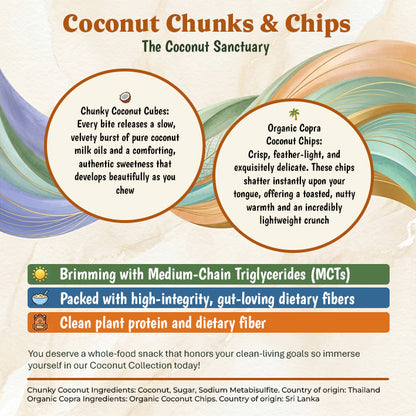 Coconut Chunks & Chips
The Coconut Sanctuary

Chunky Coconut Cubes: Every bite releases a slow, velvety burst of pure coconut milk oils and a comforting, authentic sweetness that develops beautifully as you chew

Organic Copra Coconut Chips: Crisp, feather-light, and exquisitely delicate. These chips shatter instantly upon your tongue, offering a toasted, nutty warmth and an incredibly lightweight crunch

Brimming with Medium-Chain Triglycerides (MCTs)
Packed with high-integrity, gut-loving dietary fibers
Clean plant protein and dietary fiber

You deserve a whole-food snack that honors your clean-living goals so immerse yourself in our Coconut Collection today!

Chunky Coconut Ingredients: Coconut, Sugar, Sodium Metabisulfite. Country of origin: Thailand
Organic Copra Ingredients: Organic Coconut Chips. Country of origin: Sri Lanka